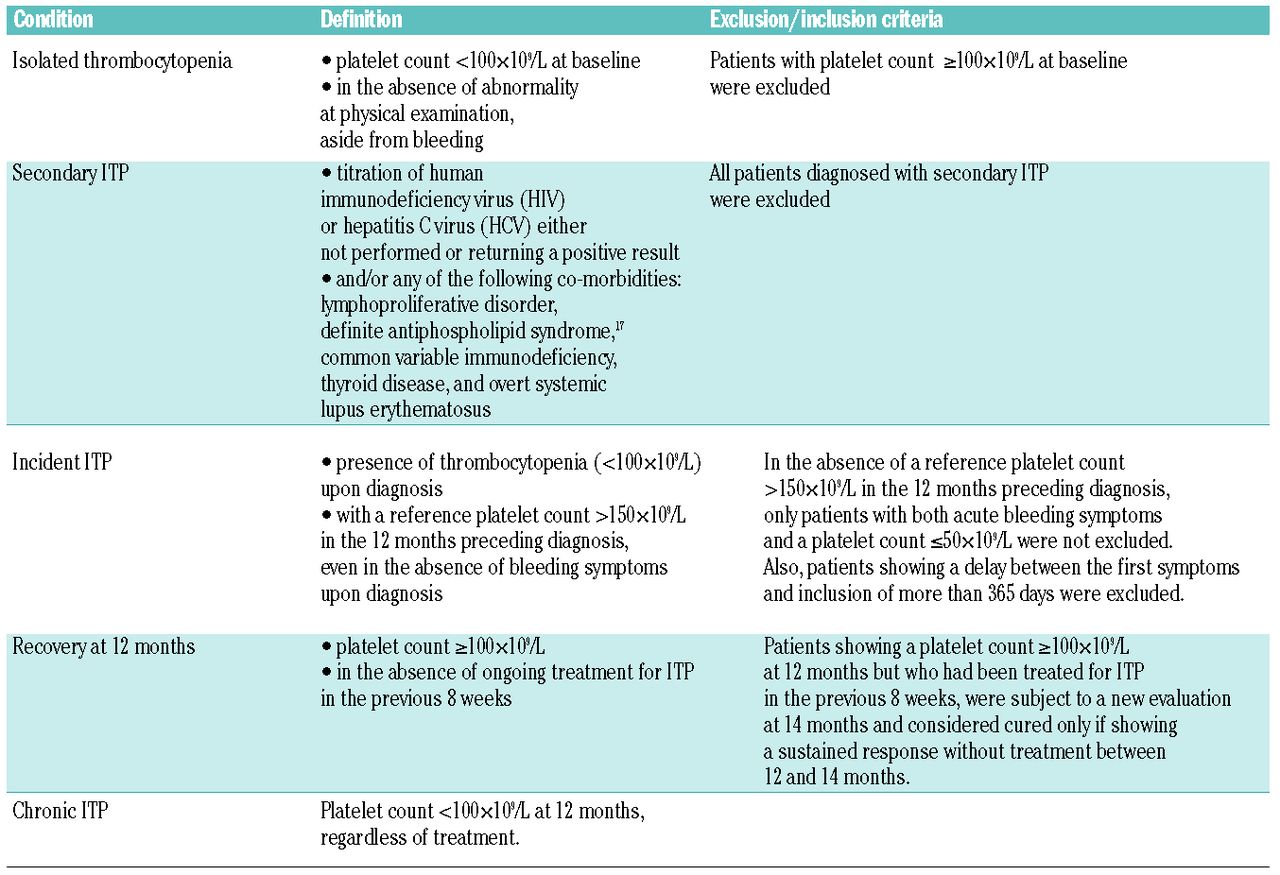 | Condition | Definition | Exclusion/inclusion criteria |
|---|---|---|
| Isolated thrombocytopenia | • platelet count $<100\times10^9$/L at baseline • in the absence of abnormality at physical examination, aside from bleeding | Patients with platelet count $\geq100\times10^9$/L at baseline were excluded |
| Secondary ITP | • titration of human immunodeficiency virus (HIV) or hepatitis C virus (HCV) either not performed or returning a positive result • and/or any of the following co-morbidities: lymphoproliferative disorder, definite antiphospholipid syndrome,$^{17}$ common variable immunodeficiency, thyroid disease, and overt systemic lupus erythematosus | All patients diagnosed with secondary ITP were excluded |
| Incident ITP | • presence of thrombocytopenia ($<100\times10^9$/L) upon diagnosis • with a reference platelet count $>150\times10^9$/L in the 12 months preceding diagnosis, even in the absence of bleeding symptoms upon diagnosis | In the absence of a reference platelet count $>150\times10^9$/L in the 12 months preceding diagnosis, only patients with both acute bleeding symptoms and a platelet count $\leq50\times10^9$/L were not excluded. Also, patients showing a delay between the first symptoms and inclusion of more than 365 days were excluded. |
| Recovery at 12 months | • platelet count $\geq100\times10^9$/L • in the absence of ongoing treatment for ITP in the previous 8 weeks | Patients showing a platelet count $\geq100\times10^9$/L at 12 months but who had been treated for ITP in the previous 8 weeks, were subject to a new evaluation at 14 months and considered cured only if showing a sustained response without treatment between 12 and 14 months. |
| Chronic ITP | Platelet count $<100\times10^9$/L at 12 months, regardless of treatment. | |